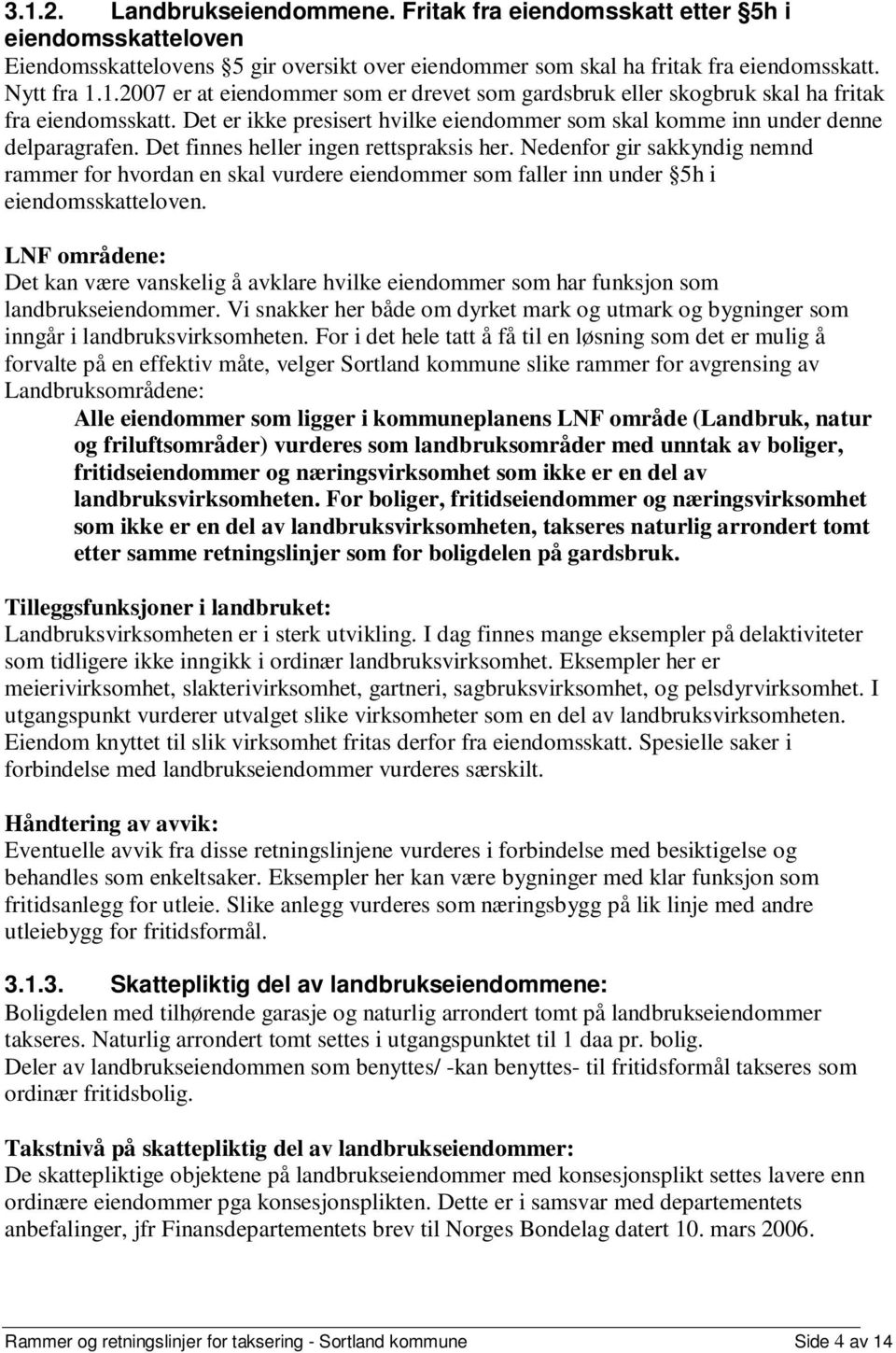 3.1.2. Landbrukseiendommene. Fritak fra eiendomsskatt etter §5h i eiendomsskatteloven

Eiendomsskattelovens §5 gir oversikt over eiendommer som skal ha fritak fra eiendomsskatt. Nytt fra 1.1.2007 er at eiendommer som er drevet som gardsbruk eller skogbruk skal ha fritak fra eiendomsskatt. Det er ikke presisert hvilke eiendommer som skal komme inn under denne delparagrafen. Det finnes heller ingen rettspraksis her. Nedenfor gir sakkyndig nemnd rammer for hvordan en skal vurdere eiendommer som faller inn under §5h i eiendomsskatteloven.

LNF områdene:
Det kan være vanskelig å avklare hvilke eiendommer som har funksjon som landbrukseiendommer. Vi snakker her både om dyrket mark og utmark og bygninger som inngår i landbruksvirksomheten. For i det hele tatt å få til en løsning som det er mulig å forvalte på en effektiv måte, velger Sortland kommune slike rammer for avgrensing av Landbruksområdene:

Alle eiendommer som ligger i kommuneplanens LNF område (Landbruk, natur og friluftsområder) vurderes som landbruksområder med unntak av boliger, fritidseiendommer og næringsvirksomhet som ikke er en del av landbruksvirksomheten. For boliger, fritidseiendommer og næringsvirksomhet som ikke er en del av landbruksvirksomheten, takseres naturlig arrondert tomt etter samme retningslinjer som for boligdelen på gardsbruk.

Tilleggsfunksjoner i landbruket:
Landbruksvirksomheten er i sterk utvikling. I dag finnes mange eksempler på delaktiviteter som tidligere ikke inngikk i ordinær landbruksvirksomhet. Eksempler her er meierivirksomhet, slakterivirksomhet, gartneri, sagbruksvirksomhet, og pelsdyrvirksomhet. I utgangspunkt vurderer utvalget slike virksomheter som en del av landbruksvirksomheten. Eiendom knyttet til slik virksomhet fritas derfor fra eiendomsskatt. Spesielle saker i forbindelse med landbrukseiendommer vurderes særskilt.

Håndtering av avvik:
Eventuelle avvik fra disse retningslinjene vurderes i forbindelse med besiktigelse og behandles som enkeltsaker. Eksempler her kan være bygninger med klar funksjon som fritidsanlegg for utleie. Slike anlegg vurderes som næringsbygg på lik linje med andre utleiebygg for fritidsformål.

3.1.3. Skattepliktig del av landbrukseiendommene:
Boligdelen med tilhørende garasje og naturlig arrondert tomt på landbrukseiendommer takseres. Naturlig arrondert tomt settes i utgangspunktet til 1 daa pr. bolig.
Deler av landbrukseiendommen som benyttes/ -kan benyttes- til fritidsformål takseres som ordinær fritidsbolig.

Takstnivå på skattepliktig del av landbrukseiendommer:
De skattepliktige objektene på landbrukseiendommer med konsesjonsplikt settes lavere enn ordinære eiendommer pga konsesjonsplikten. Dette er i samsvar med departementets anbefalinger, jfr Finansdepartementets brev til Norges Bondelag datert 10. mars 2006.

Rammer og retningslinjer for taksering - Sortland kommune Side 4 av 14